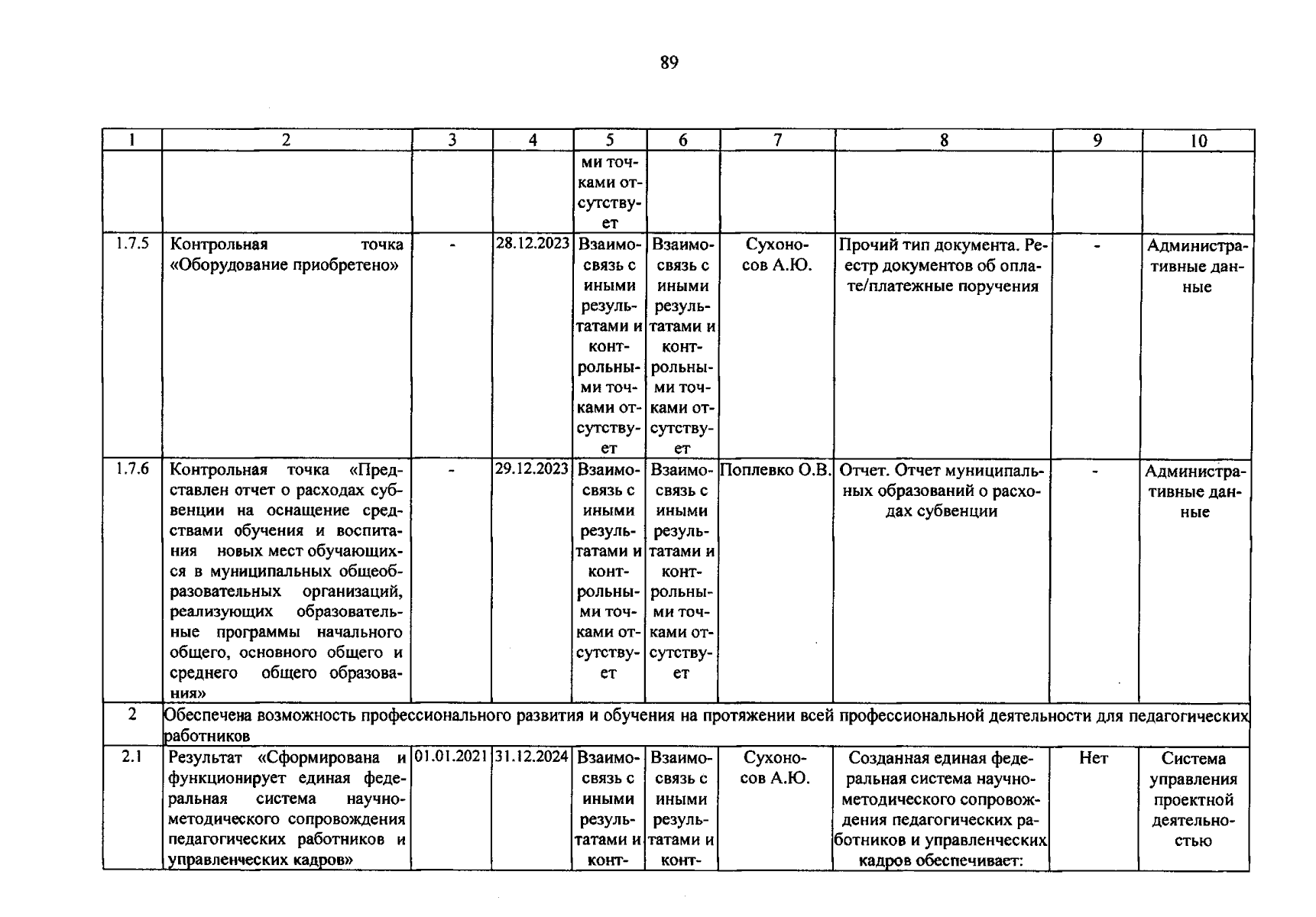 89

| 1 | 2 | 3 | 4 | 5 | 6 | 7 | 8 | 9 | 10 |
|---|---|---|---|---|---|---|---|---|---|
| | | | | ми точками отсутствует | | | | | |
| 1.7.5 | Контрольная точка «Оборудование приобретено» | - | 28.12.2023 | Взаимосвязь с иными результатами и контрольными точками отсутствует | Взаимосвязь с иными результатами и контрольными точками отсутствует | Сухоносов А.Ю. | Прочий тип документа. Реестр документов об оплате/платежные поручения | - | Административные данные |
| 1.7.6 | Контрольная точка «Представлен отчет о расходах субвенции на оснащение средствами обучения и воспитания новых мест обучающихся в муниципальных общеобразовательных организаций, реализующих образовательные программы начального общего, основного общего и среднего общего образования» | - | 29.12.2023 | Взаимосвязь с иными результатами и контрольными точками отсутствует | Взаимосвязь с иными результатами и контрольными точками отсутствует | Поплевко О.В. | Отчет. Отчет муниципальных образований о расходах субвенции | - | Административные данные |
| 2 | Обеспечена возможность профессионального развития и обучения на протяжении всей профессиональной деятельности для педагогических работников | | | | | | | | |
| 2.1 | Результат «Сформирована и функционирует единая федеральная система научно-методического сопровождения педагогических работников и управленческих кадров» | 01.01.2021 | 31.12.2024 | Взаимосвязь с иными результатами и конт- | Взаимосвязь с иными результатами и конт- | Сухоносов А.Ю. | Созданная единая федеральная система научно-методического сопровождения педагогических работников и управленческих кадров обеспечивает: | Нет | Система управления проектной деятельностью |